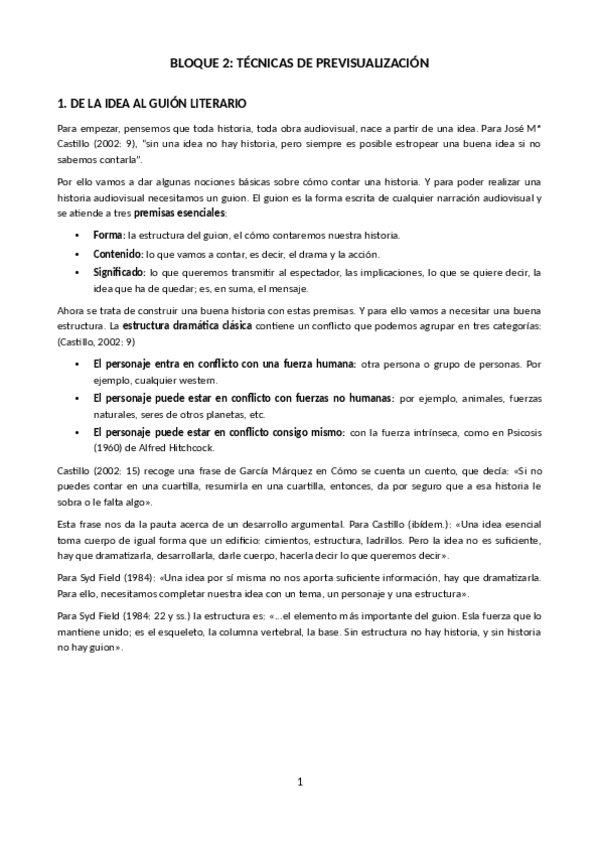 BLOQUE 2: TÉCNICAS DE PREVISUALIZACIÓN

1. DE LA IDEA AL GUIÓN LITERARIO

Para empezar, pensemos que toda historia, toda obra audiovisual, nace a partir de una idea. Para José Mª Castillo (2002: 9), "sin una idea no hay historia, pero siempre es posible estropear una buena idea si no sabemos contarla".

Por ello vamos a dar algunas nociones básicas sobre cómo contar una historia. Y para poder realizar una historia audiovisual necesitamos un guion. El guion es la forma escrita de cualquier narración audiovisual y se atiende a tres premisas esenciales:

• Forma: la estructura del guion, el cómo contaremos nuestra historia.
• Contenido: lo que vamos a contar, es decir, el drama y la acción.
• Significado: lo que queremos transmitir al espectador, las implicaciones, lo que se quiere decir, la idea que ha de quedar; es, en suma, el mensaje.

Ahora se trata de construir una buena historia con estas premisas. Y para ello vamos a necesitar una buena estructura. La estructura dramática clásica contiene un conflicto que podemos agrupar en tres categorías: (Castillo, 2002: 9)

• El personaje entra en conflicto con una fuerza humana: otra persona o grupo de personas. Por ejemplo, cualquier western.
• El personaje puede estar en conflicto con fuerzas no humanas: por ejemplo, animales, fuerzas naturales, seres de otros planetas, etc.
• El personaje puede estar en conflicto consigo mismo: con la fuerza intrínseca, como en Psicosis (1960) de Alfred Hitchcock.

Castillo (2002: 15) recoge una frase de García Márquez en Cómo se cuenta un cuento, que decía: «Si no puedes contar en una cuartilla, resumirla en una cuartilla, entonces, da por seguro que a esa historia le sobra o le falta algo».

Esta frase nos da la pauta acerca de un desarrollo argumental. Para Castillo (ibídem.): «Una idea esencial toma cuerpo de igual forma que un edificio: cimientos, estructura, ladrillos. Pero la idea no es suficiente, hay que dramatizarla, desarrollarla, darle cuerpo, hacerla decir lo que queremos decir».

Para Syd Field (1984): «Una idea por sí misma no nos aporta suficiente información, hay que dramatizarla. Para ello, necesitamos completar nuestra idea con un tema, un personaje y una estructura».

Para Syd Field (1984: 22 y ss.) la estructura es: «...el elemento más importante del guion. Esla fuerza que lo mantiene unido; es el esqueleto, la columna vertebral, la base. Sin estructura no hay historia, y sin historia no hay guion».

1